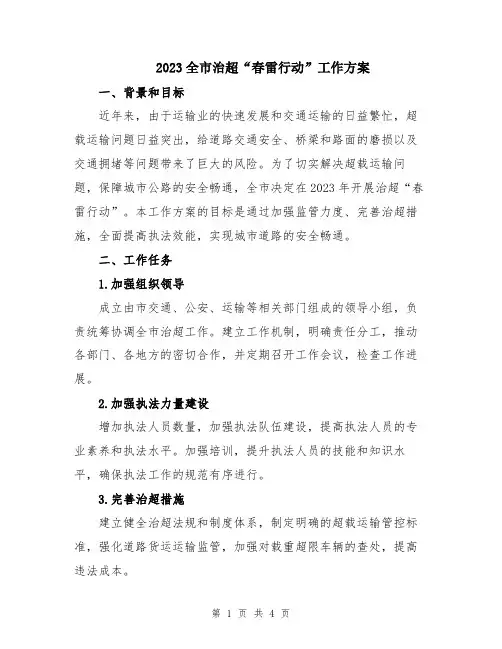 2023全市治超“春雷行动”工作方案

一、背景和目标

近年来，由于运输业的快速发展和交通运输的日益繁忙，超载运输问题日益突出，给道路交通安全、桥梁和路面的磨损以及交通拥堵等问题带来了巨大的风险。为了切实解决超载运输问题，保障城市公路的安全畅通，全市决定在2023年开展治超“春雷行动”。本工作方案的目标是通过加强监管力度、完善治超措施，全面提高执法效能，实现城市道路的安全畅通。

二、工作任务

1.加强组织领导

成立由市交通、公安、运输等相关部门组成的领导小组，负责统筹协调全市治超工作。建立工作机制，明确责任分工，推动各部门、各地方的密切合作，并定期召开工作会议，检查工作进展。

2.加强执法力量建设

增加执法人员数量，加强执法队伍建设，提高执法人员的专业素养和执法水平。加强培训，提升执法人员的技能和知识水平，确保执法工作的规范有序进行。

3.完善治超措施

建立健全治超法规和制度体系，制定明确的超载运输管控标准，强化道路货运运输监管，加强对载重超限车辆的查处，提高违法成本。

第 1 页 共 4 页